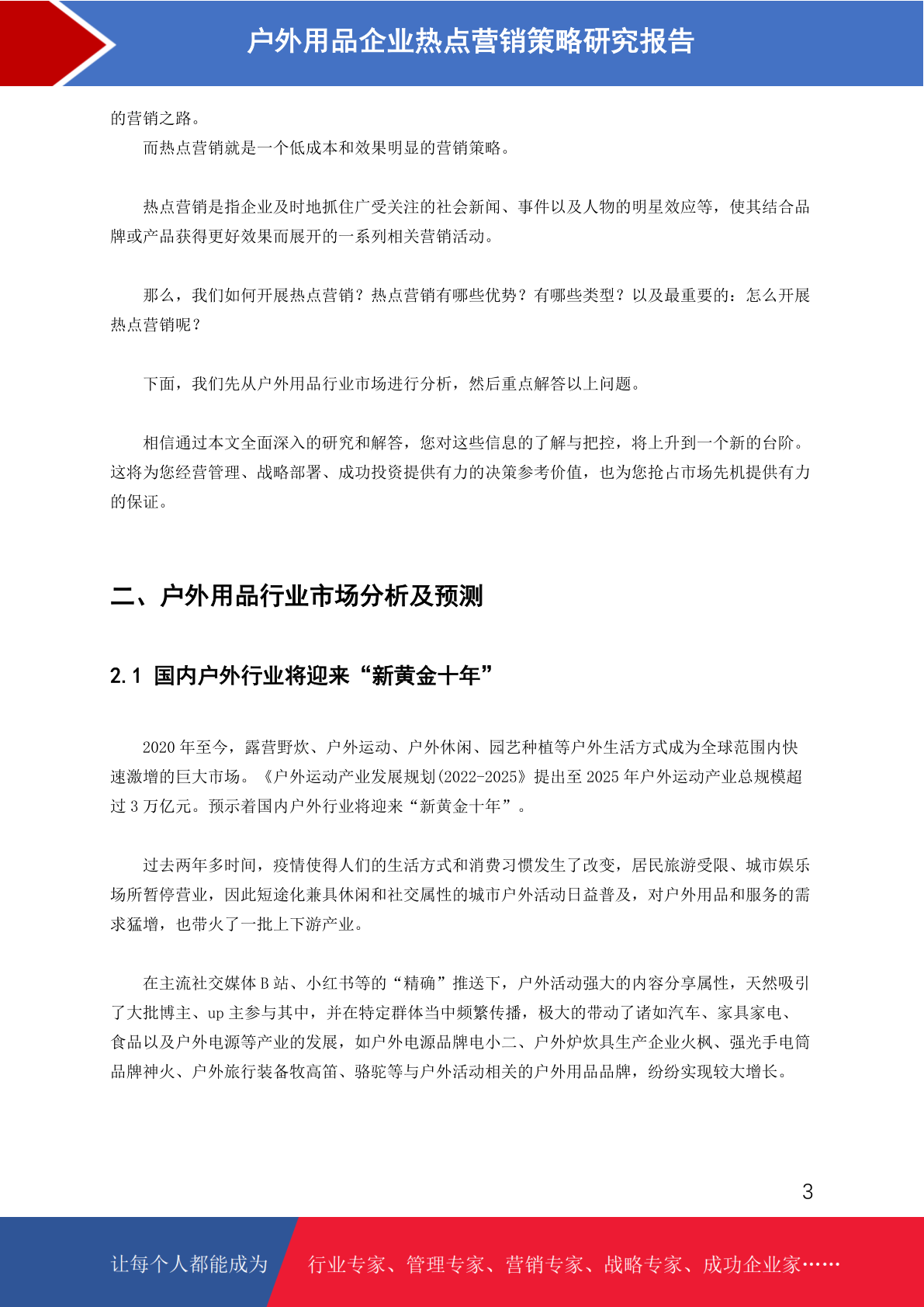 户外用品企业热点营销策略研究报告

的营销之路。

而热点营销就是一个低成本和效果明显的营销策略。

热点营销是指企业及时地抓住广受关注的社会新闻、事件以及人物的明星效应等，使其结合品牌或产品获得更好效果而展开的一系列相关营销活动。

那么，我们如何开展热点营销？热点营销有哪些优势？有哪些类型？以及最重要的：怎么开展热点营销呢？

下面，我们先从户外用品行业市场进行分析，然后重点解答以上问题。

相信通过本文全面深入的研究和解答，您对这些信息的了解与把控，将上升到一个新的台阶。这将为您经营管理、战略部署、成功投资提供有力的决策参考价值，也为您抢占市场先机提供有力的保证。

二、户外用品行业市场分析及预测

2.1 国内户外行业将迎来“新黄金十年”

2020 年至今，露营野炊、户外运动、户外休闲、园艺种植等户外生活方式成为全球范围内快速激增的巨大市场。《户外运动产业发展规划(2022-2025》提出至 2025 年户外运动产业总规模超过 3 万亿元。预示着国内户外行业将迎来“新黄金十年”。

过去两年多时间，疫情使得人们的生活方式和消费习惯发生了改变，居民旅游受限、城市娱乐场所暂停营业，因此短途化兼具休闲和社交属性的城市户外活动日益普及，对户外用品和服务的需求猛增，也带火了一批上下游产业。

在主流社交媒体 B 站、小红书等的“精确”推送下，户外活动强大的内容分享属性，天然吸引了大批博主、up 主参与其中，并在特定群体当中频繁传播，极大的带动了诸如汽车、家具家电、食品以及户外电源等产业的发展，如户外电源品牌电小二、户外炉炊具生产企业火枫、强光手电筒品牌神火、户外旅行装备牧高笛、骆驼等与户外活动相关的户外用品品牌，纷纷实现较大增长。

3

让每个人都能成为 行业专家、管理专家、营销专家、战略专家、成功企业家……